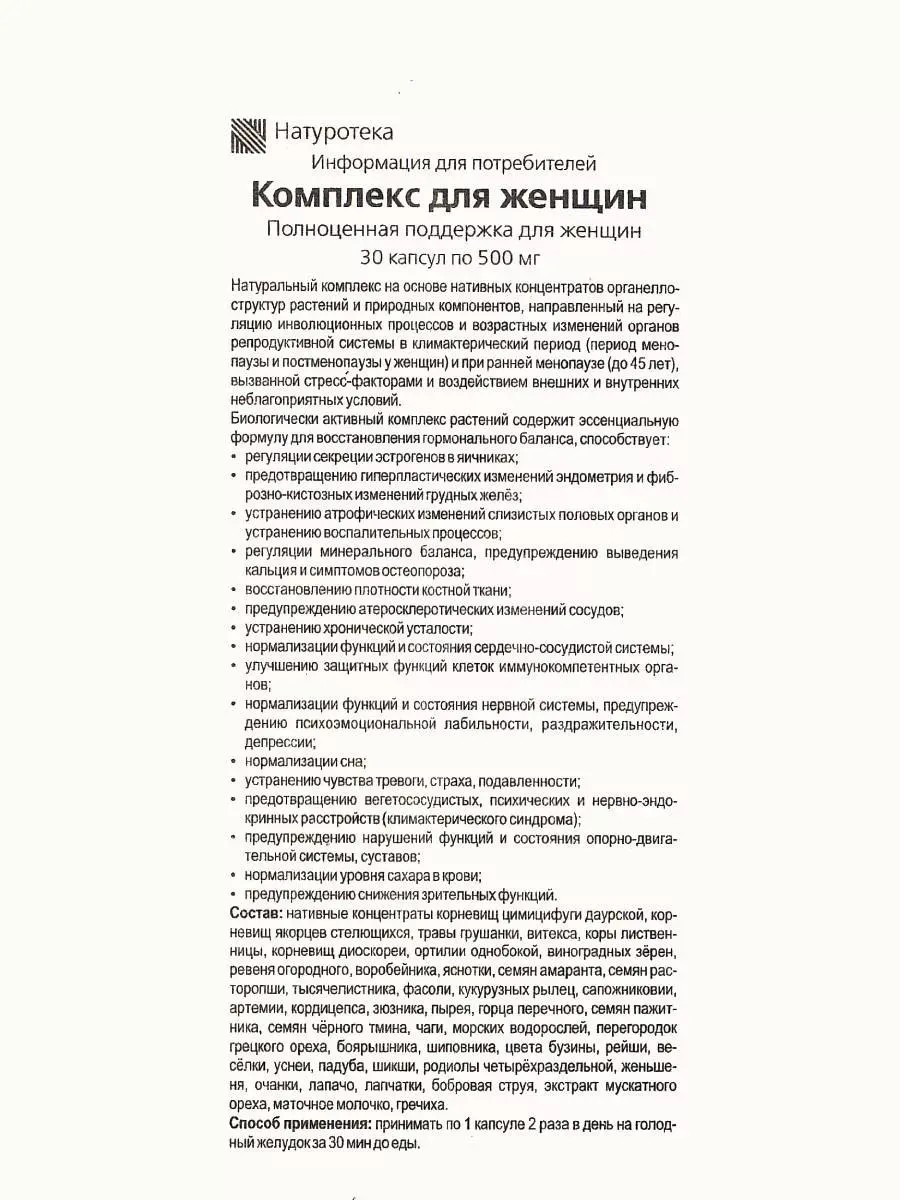 Натуротека
Информация для потребителей
Комплекс для женщин
Полноценная поддержка для женщин
30 капсул по 500 мг

Натуральный комплекс на основе нативных концентратов органеллоструктур растений и природных компонентов, направленный на регуляцию инволюционных процессов и возрастных изменений органов репродуктивной системы в климактерический период (период менопаузы и постменопаузы у женщин) и при ранней менопаузе (до 45 лет), вызванной стресс-факторами и воздействием внешних и внутренних неблагоприятных условий.
Биологически активный комплекс растений содержит эссенциальную формулу для восстановления гормонального баланса, способствует:
• регуляции секреции эстрогенов в яичниках;
• предотвращению гиперпластических изменений эндометрия и фиброзно-кистозных изменений грудных желёз;
• устранению атрофических изменений слизистых половых органов и устранению воспалительных процессов;
• регуляции минерального баланса, предупреждению выведения кальция и симптомов остеопороза;
• восстановлению плотности костной ткани;
• предупреждению атеросклеротических изменений сосудов;
• устранению хронической усталости;
• нормализации функций и состояния сердечно-сосудистой системы;
• улучшению защитных функций клеток иммунокомпетентных органов;
• нормализации функций и состояния нервной системы, предупреждению психоэмоциональной лабильности, раздражительности, депрессии;
• нормализации сна;
• устранению чувства тревоги, страха, подавленности;
• предотвращению вегетососудистых, психических и нервно-эндокринных расстройств (климактерического синдрома);
• предупреждению нарушений функций и состояния опорно-двигательной системы, суставов;
• нормализации уровня сахара в крови;
• предупреждению снижения зрительных функций.
Состав: нативные концентраты корневищ цимицифуги даурской, корневищ якорцев стелющихся, травы грушанки, витекса, коры лиственницы, корневищ диоскореи, ортилии однобокой, виноградных зёрен, ревеня огородного, воробейника, яснотки, семян амаранта, семян расторопши, тысячелистника, фасоли, кукурузных рылец, сапожниковии, артемии, кордицепса, зюзника, пырея, горца перечного, семян пажитника, семян чёрного тмина, чаги, морских водорослей, перегородок грецкого ореха, боярышника, шиповника, цвета бузины, рейши, весёлки, уснеи, падуба, шикши, родиолы четырёхраздельной, женьшеня, очанки, лапачо, лапчатки, бобровая струя, экстракт мускатного ореха, маточное молочко, гречиха.
Способ применения: принимать по 1 капсуле 2 раза в день на голодный желудок за 30 мин до еды.